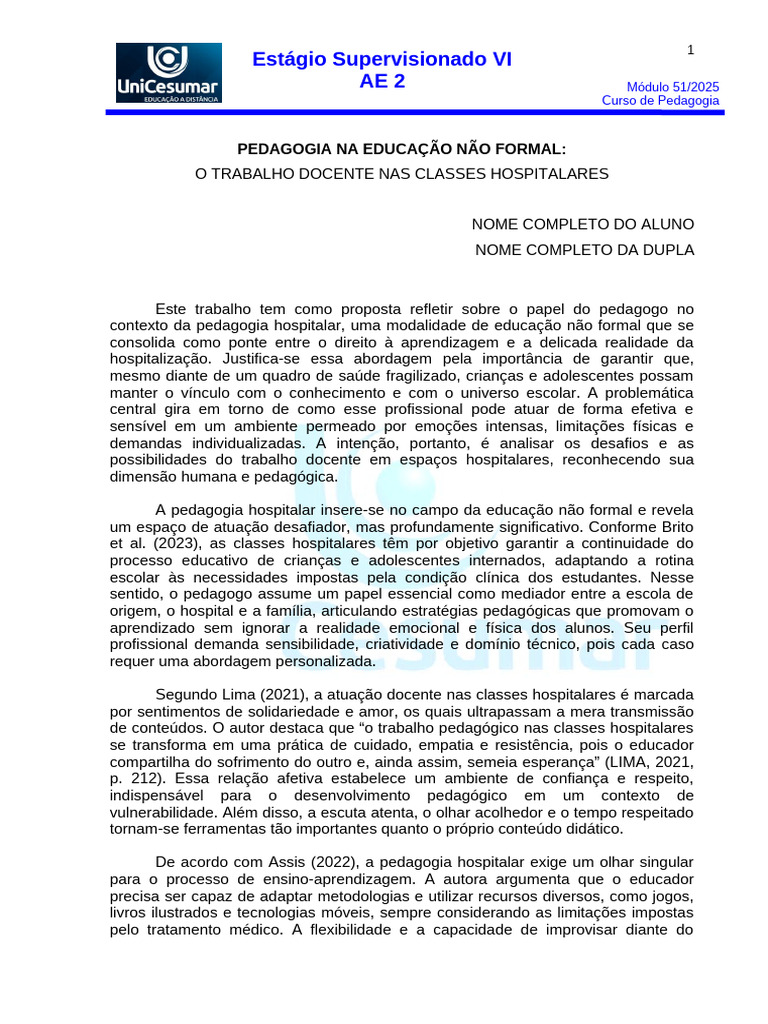 UniCesumar
EDUCAÇÃO A DISTÂNCIA

Estágio Supervisionado VI
AE 2

1

Módulo 51/2025
Curso de Pedagogia

PEDAGOGIA NA EDUCAÇÃO NÃO FORMAL:
O TRABALHO DOCENTE NAS CLASSES HOSPITALARES

NOME COMPLETO DO ALUNO
NOME COMPLETO DA DUPLA

Este trabalho tem como proposta refletir sobre o papel do pedagogo no contexto da pedagogia hospitalar, uma modalidade de educação não formal que se consolida como ponte entre o direito à aprendizagem e a delicada realidade da hospitalização. Justifica-se essa abordagem pela importância de garantir que, mesmo diante de um quadro de saúde fragilizado, crianças e adolescentes possam manter o vínculo com o conhecimento e com o universo escolar. A problemática central gira em torno de como esse profissional pode atuar de forma efetiva e sensível em um ambiente permeado por emoções intensas, limitações físicas e demandas individualizadas. A intenção, portanto, é analisar os desafios e as possibilidades do trabalho docente em espaços hospitalares, reconhecendo sua dimensão humana e pedagógica.

A pedagogia hospitalar insere-se no campo da educação não formal e revela um espaço de atuação desafiador, mas profundamente significativo. Conforme Brito et al. (2023), as classes hospitalares têm por objetivo garantir a continuidade do processo educativo de crianças e adolescentes internados, adaptando a rotina escolar às necessidades impostas pela condição clínica dos estudantes. Nesse sentido, o pedagogo assume um papel essencial como mediador entre a escola de origem, o hospital e a família, articulando estratégias pedagógicas que promovam o aprendizado sem ignorar a realidade emocional e física dos alunos. Seu perfil profissional demanda sensibilidade, criatividade e domínio técnico, pois cada caso requer uma abordagem personalizada.

Segundo Lima (2021), a atuação docente nas classes hospitalares é marcada por sentimentos de solidariedade e amor, os quais ultrapassam a mera transmissão de conteúdos. O autor destaca que “o trabalho pedagógico nas classes hospitalares se transforma em uma prática de cuidado, empatia e resistência, pois o educador compartilha do sofrimento do outro e, ainda assim, semeia esperança” (LIMA, 2021, p. 212). Essa relação afetiva estabelece um ambiente de confiança e respeito, indispensável para o desenvolvimento pedagógico em um contexto de vulnerabilidade. Além disso, a escuta atenta, o olhar acolhedor e o tempo respeitado tornam-se ferramentas tão importantes quanto o próprio conteúdo didático.

De acordo com Assis (2022), a pedagogia hospitalar exige um olhar singular para o processo de ensino-aprendizagem. A autora argumenta que o educador precisa ser capaz de adaptar metodologias e utilizar recursos diversos, como jogos, livros ilustrados e tecnologias móveis, sempre considerando as limitações impostas pelo tratamento médico. A flexibilidade e a capacidade de improvisar diante do